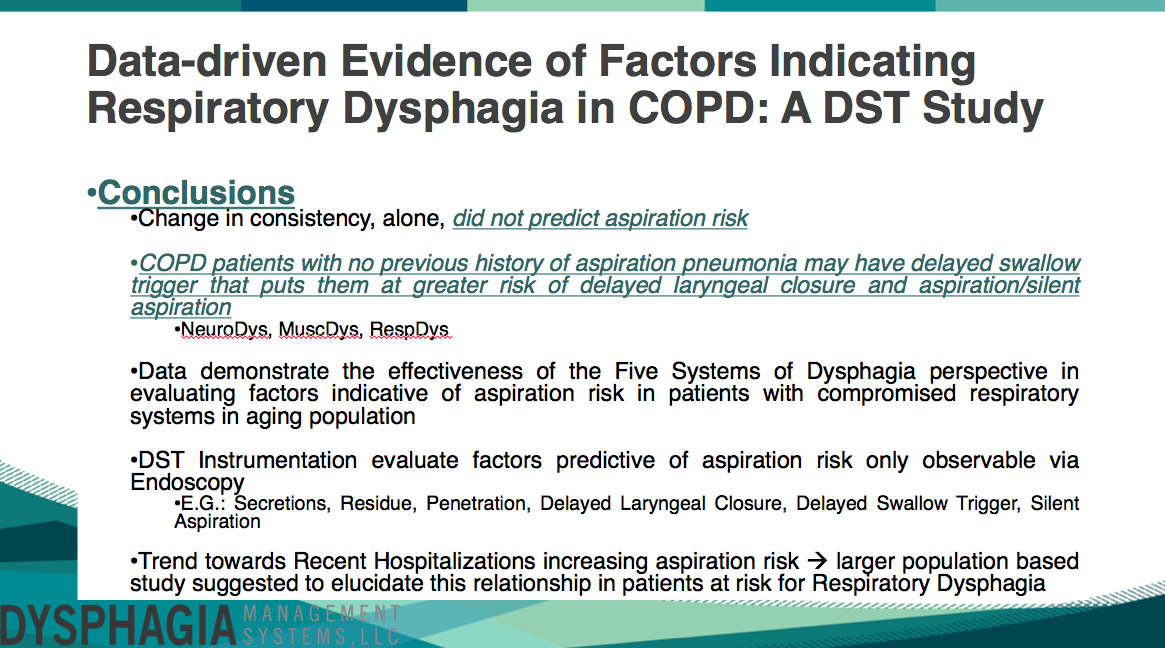 Data-driven Evidence of Factors Indicating Respiratory Dysphagia in COPD: A DST Study

•Conclusions

•Change in consistency, alone, did not predict aspiration risk

•COPD patients with no previous history of aspiration pneumonia may have delayed swallow trigger that puts them at greater risk of delayed laryngeal closure and aspiration/silent aspiration

•NeuroDys, MuscDys, RespDys

•Data demonstrate the effectiveness of the Five Systems of Dysphagia perspective in evaluating factors indicative of aspiration risk in patients with compromised respiratory systems in aging population

•DST Instrumentation evaluate factors predictive of aspiration risk only observable via Endoscopy

•E.G.: Secretions, Residue, Penetration, Delayed Laryngeal Closure, Delayed Swallow Trigger, Silent Aspiration

•Trend towards Recent Hospitalizations increasing aspiration risk → larger population based study suggested to elucidate this relationship in patients at risk for Respiratory Dysphagia

DYSPHAGIA MANAGEMENT SYSTEMS, LLC